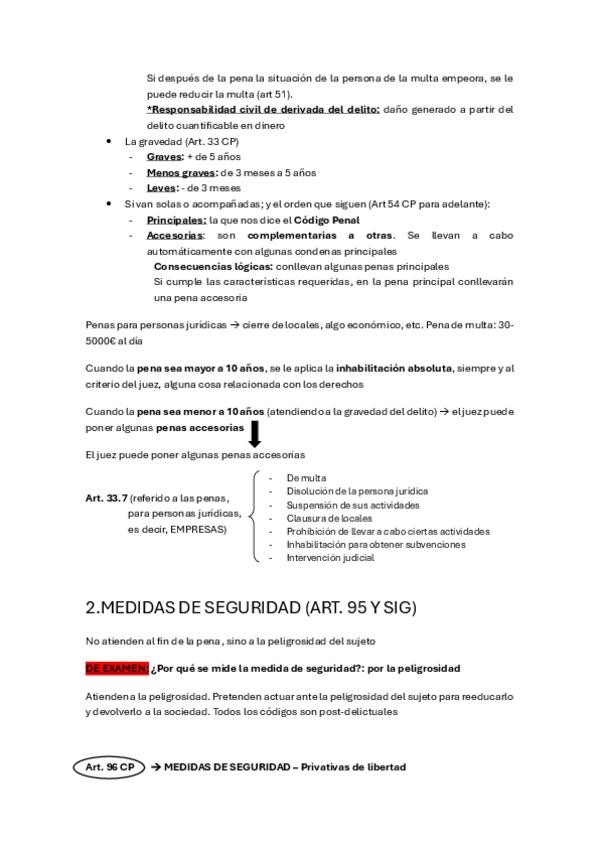 Si después de la pena la situación de la persona de la multa empeora, se le puede reducir la multa (art 51).

*Responsabilidad civil de derivada del delito: daño generado a partir del delito cuantificable en dinero

- La gravedad (Art. 33 CP)
  - Graves: + de 5 años
  - Menos graves: de 3 meses a 5 años
  - Leves: - de 3 meses
- Si van solas o acompañadas; y el orden que siguen (Art 54 CP para adelante):
  - Principales: la que nos dice el Código Penal
  - Accesorias: son complementarias a otras. Se llevan a cabo automáticamente con algunas condenas principales

Consecuencias lógicas: conllevan algunas penas principales

Si cumple las características requeridas, en la pena principal conllevarán una pena accesoria

Penas para personas jurídicas → cierre de locales, algo económico, etc. Pena de multa: 30-5000€ al día

Cuando la pena sea mayor a 10 años, se le aplica la inhabilitación absoluta, siempre y al criterio del juez, alguna cosa relacionada con los derechos

Cuando la pena sea menor a 10 años (atendiendo a la gravedad del delito) → el juez puede poner algunas penas accesorias

El juez puede poner algunas penas accesorias

Art. 33.7 (referido a las penas, para personas jurídicas, es decir, EMPRESAS)

- De multa
- Disolución de la persona jurídica
- Suspensión de sus actividades
- Clausura de locales
- Prohibición de llevar a cabo ciertas actividades
- Inhabilitación para obtener subvenciones
- Intervención judicial

2.MEDIDAS DE SEGURIDAD (ART. 95 Y SIG)

No atienden al fin de la pena, sino a la peligrosidad del sujeto

DE EXAMEN: ¿Por qué se mide la medida de seguridad?: por la peligrosidad

Atienden a la peligrosidad. Pretenden actuar ante la peligrosidad del sujeto para reeducarlo y devolverlo a la sociedad. Todos los códigos son post-delictuales

Art. 96 CP → MEDIDAS DE SEGURIDAD – Privativas de libertad